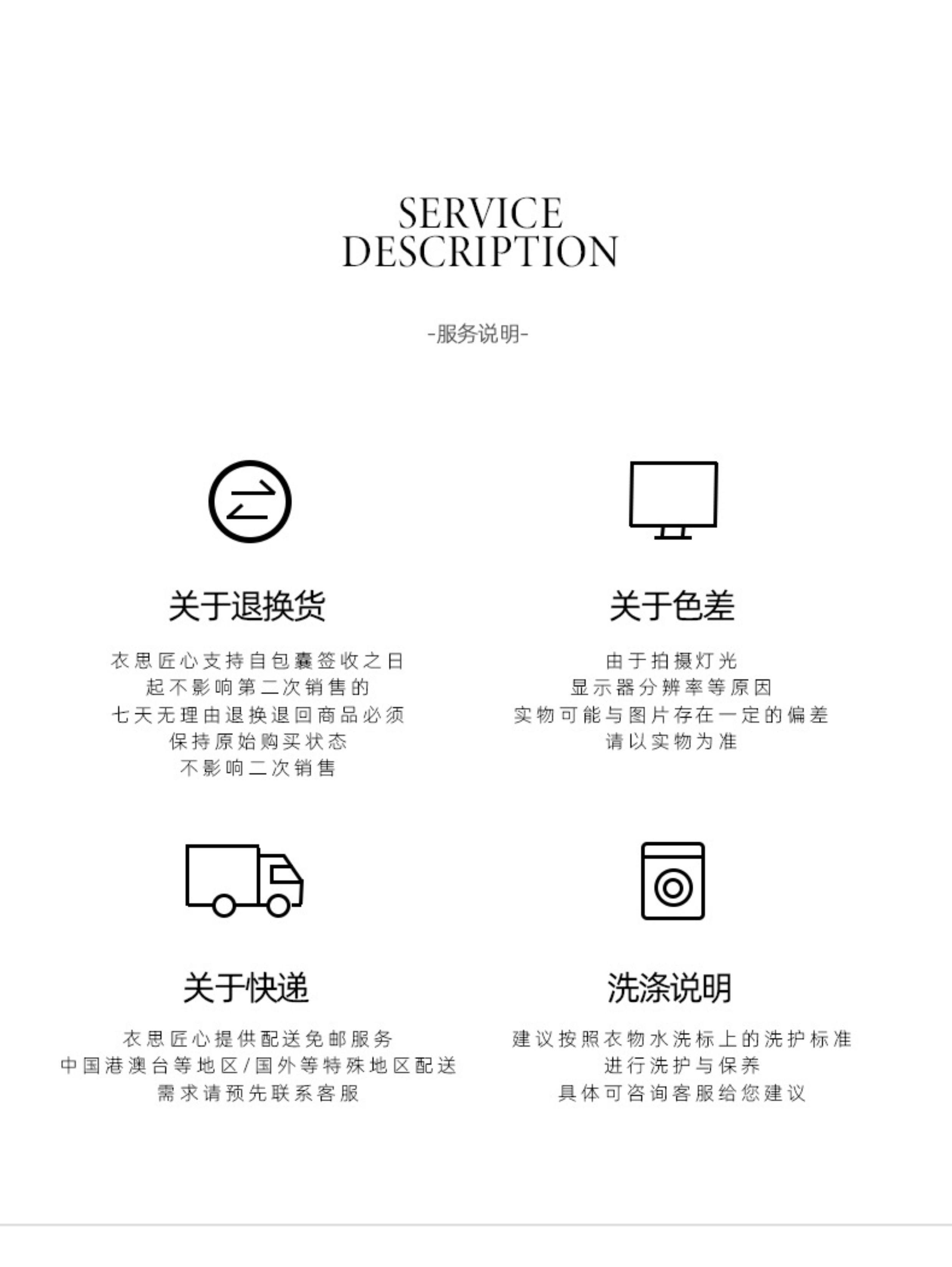 SERVICE
DESCRIPTION

-服务说明-

关于退换货

衣思匠心支持自包囊签收之日
起不影响第二次销售的
七天无理由退换退回商品必须
保持原始购买状态
不影响二次销售

关于色差

由于拍摄灯光
显示器分辨率等原因
实物可能与图片存在一定的偏差
请以实物为准

关于快递

衣思匠心提供配送免邮服务
中国港澳台等地区/国外等特殊地区配送
需求请预先联系客服

洗涤说明

建议按照衣物水洗标上的洗护标准
进行洗护与保养
具体可咨询客服给您建议